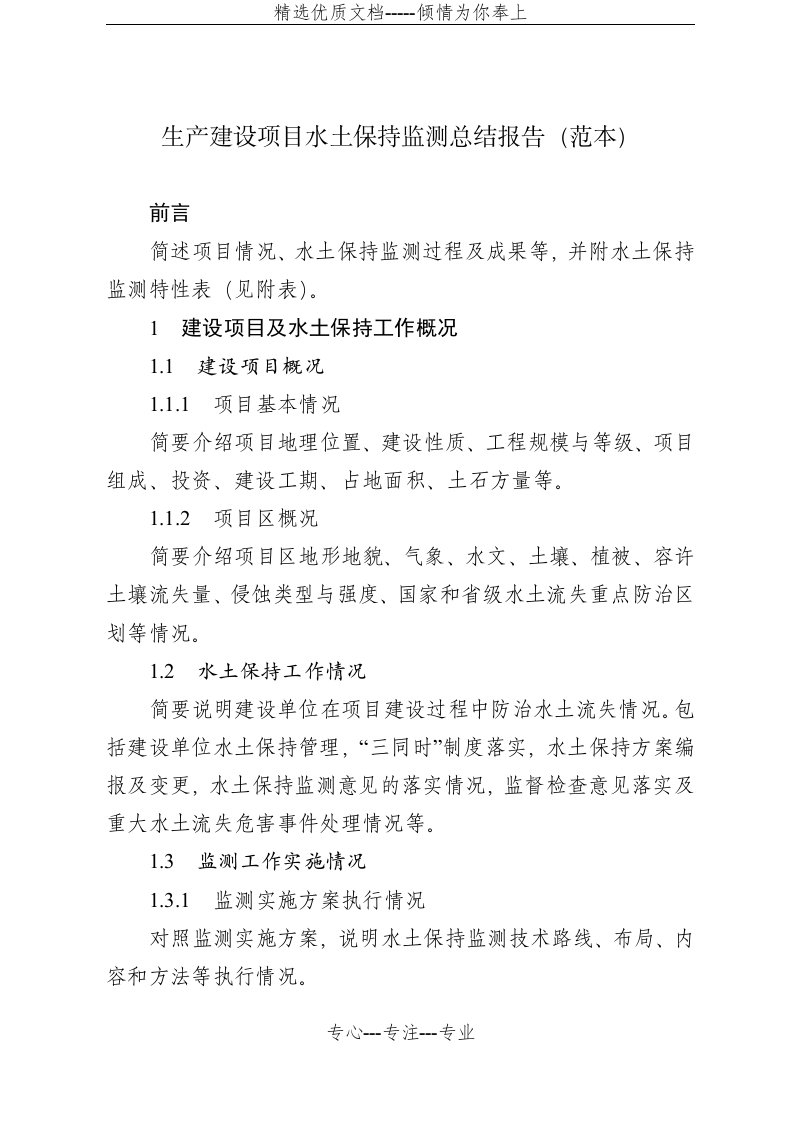 精选优质文档-----倾情为你奉上

生产建设项目水土保持监测总结报告（范本）

前言

简述项目情况、水土保持监测过程及成果等，并附水土保持监测特性表（见附表）。

1 建设项目及水土保持工作概况

1.1 建设项目概况

1.1.1 项目基本情况

简要介绍项目地理位置、建设性质、工程规模与等级、项目组成、投资、建设工期、占地面积、土石方量等。

1.1.2 项目区概况

简要介绍项目区地形地貌、气象、水文、土壤、植被、容许土壤流失量、侵蚀类型与强度、国家和省级水土流失重点防治区划等情况。

1.2 水土保持工作情况

简要说明建设单位在项目建设过程中防治水土流失情况。包括建设单位水土保持管理，“三同时”制度落实，水土保持方案编报及变更，水土保持监测意见的落实情况，监督检查意见落实及重大水土流失危害事件处理情况等。

1.3 监测工作实施情况

1.3.1 监测实施方案执行情况

对照监测实施方案，说明水土保持监测技术路线、布局、内容和方法等执行情况。

专心---专注---专业